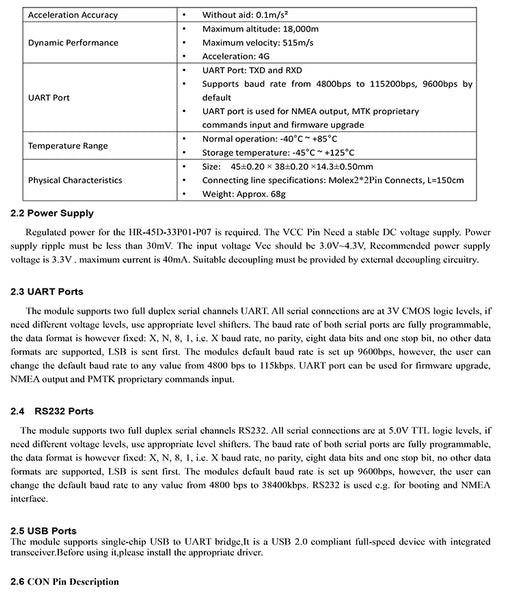 | Acceleration Accuracy | • Without aid: 0.1m/s² |
|---|---|
| Dynamic Performance | • Maximum altitude: 18,000m<br>• Maximum velocity: 515m/s<br>• Acceleration: 4G |
| UART Port | • UART Port: TXD and RXD<br>• Supports baud rate from 4800bps to 115200bps, 9600bps by default<br>• UART port is used for NMEA output, MTK proprietary commands input and firmware upgrade |
| Temperature Range | • Normal operation: -40°C ~ +85°C<br>• Storage temperature: -45°C ~ +125°C |
| Physical Characteristics | • Size: 45±0.20 × 38±0.20 ×14.3±0.50mm<br>• Connecting line specifications: Molex2*2Pin Connects, L=150cm<br>• Weight: Approx. 68g |

2.2 Power Supply

Regulated power for the HR-45D-33P01-P07 is required. The VCC Pin Need a stable DC voltage supply. Power supply ripple must be less than 30mV. The input voltage Vcc should be 3.0V~4.3V, Recommended power supply voltage is 3.3V . maximum current is 40mA. Suitable decoupling must be provided by external decoupling circuitry.

2.3 UART Ports

The module supports two full duplex serial channels UART. All serial connections are at 3V CMOS logic levels, if need different voltage levels, use appropriate level shifters. The baud rate of both serial ports are fully programmable, the data format is however fixed: X, N, 8, 1, i.e. X baud rate, no parity, eight data bits and one stop bit, no other data formats are supported, LSB is sent first. The modules default baud rate is set up 9600bps, however, the user can change the default baud rate to any value from 4800 bps to 115kbps. UART port can be used for firmware upgrade, NMEA output and PMTK proprietary commands input.

2.4 RS232 Ports

The module supports two full duplex serial channels RS232. All serial connections are at 5.0V TTL logic levels, if need different voltage levels, use appropriate level shifters. The baud rate of both serial ports are fully programmable, the data format is however fixed: X, N, 8, 1, i.e. X baud rate, no parity, eight data bits and one stop bit, no other data formats are supported, LSB is sent first. The modules default baud rate is set up 9600bps, however, the user can change the default baud rate to any value from 4800 bps to 38400kbps. RS232 is used e.g. for booting and NMEA interface.

2.5 USB Ports
The module supports single-chip USB to UART bridge,It is a USB 2.0 compliant full-speed device with integrated transceiver.Before using it,please install the appropriate driver.

2.6 CON Pin Description